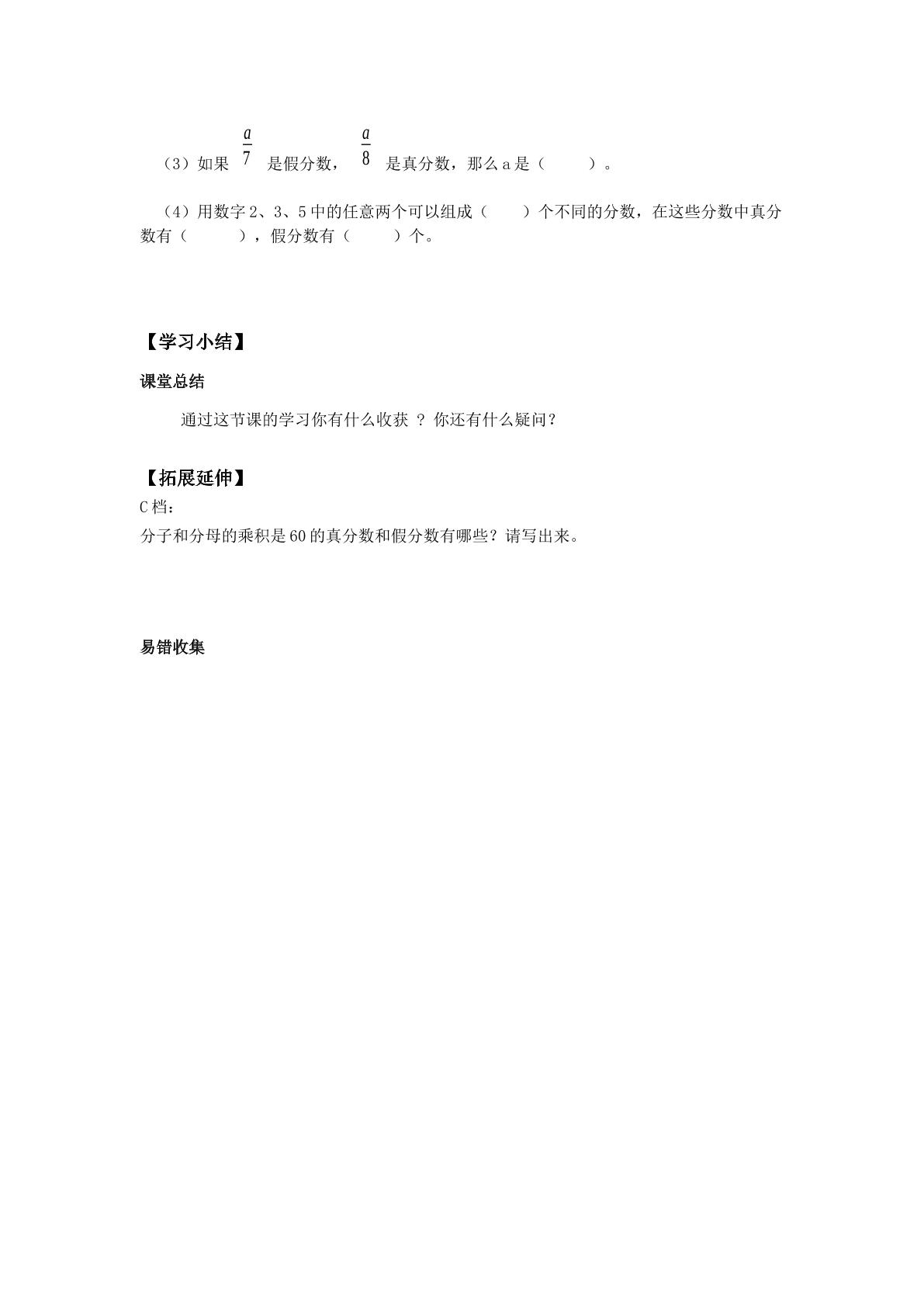 （3）如果$\frac{a}{7}$是假分数，$\frac{a}{8}$是真分数，那么a是（ ）。

（4）用数字2、3、5中的任意两个可以组成（ ）个不同的分数，在这些分数中真分数有（ ），假分数有（ ）个。

【学习小结】

课堂总结

通过这节课的学习你有什么收获？你还有什么疑问？

【拓展延伸】

C档：

分子和分母的乘积是60的真分数和假分数有哪些？请写出来。

易错收集